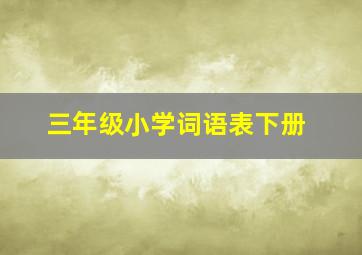 三年级小学词语表下册